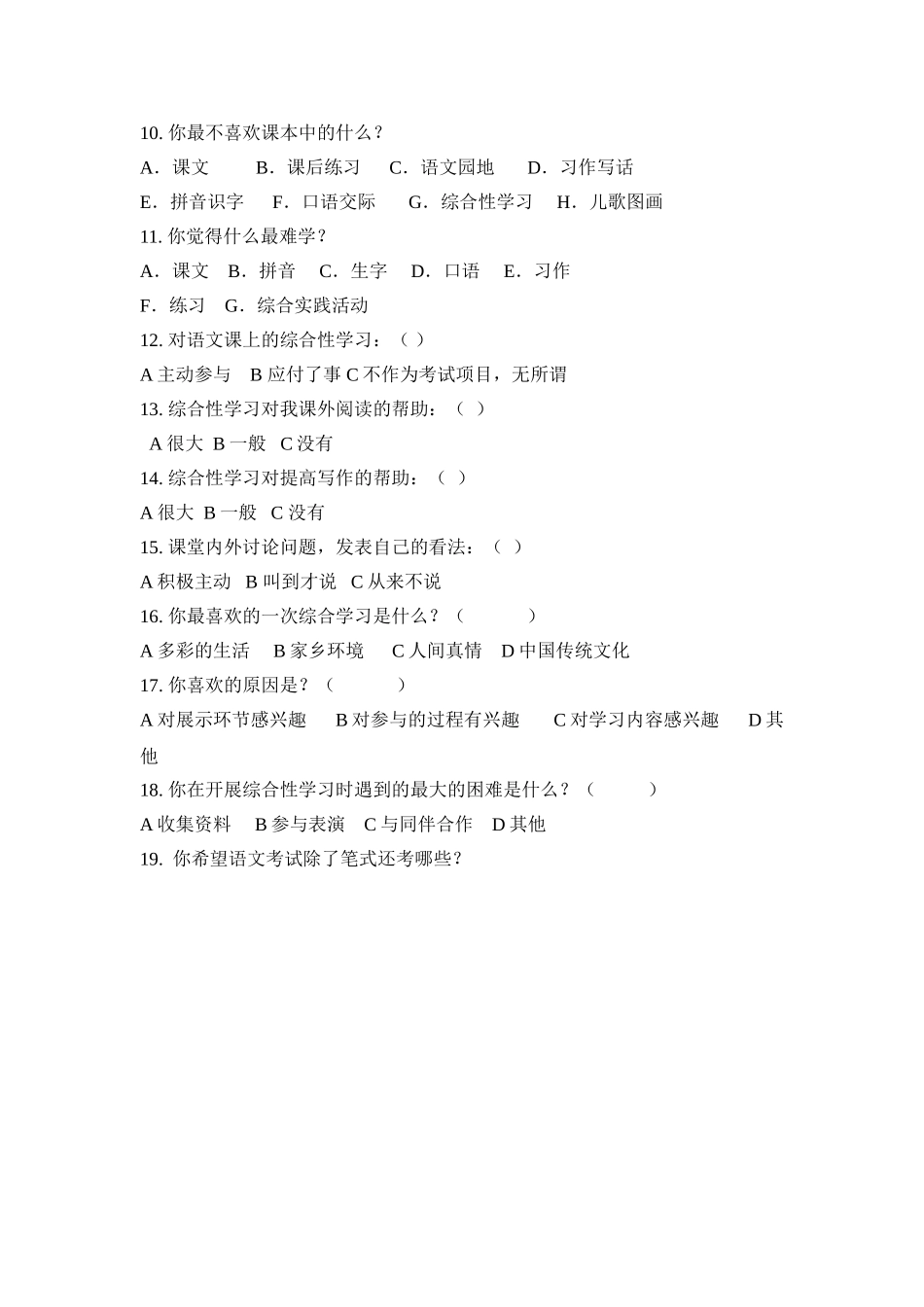 10. 你最不喜欢课本中的什么？

A．课文　　B．课后练习　C．语文园地　D．习作写话

E．拼音识字　F．口语交际　G．综合性学习　H．儿歌图画

11. 你觉得什么最难学？

A．课文　B．拼音　C．生字　D．口语　E．习作

F．练习　G．综合实践活动

12. 对语文课上的综合性学习：（ ）

A 主动参与　B 应付了事 C 不作为考试项目，无所谓

13. 综合性学习对我课外阅读的帮助：（ ）

A 很大 B 一般　C 没有

14. 综合性学习对提高写作的帮助：（ ）

A 很大 B 一般　C 没有

15. 课堂内外讨论问题，发表自己的看法：（ ）

A 积极主动　B 叫到才说　C 从来不说

16. 你最喜欢的一次综合学习是什么？（　　　）

A 多彩的生活　B 家乡环境　C 人间真情　D 中国传统文化

17. 你喜欢的原因是？（　　　）

A 对展示环节感兴趣　B 对参与的过程有兴趣　C 对学习内容感兴趣　D 其他

18. 你在开展综合性学习时遇到的最大的困难是什么？（　　　）

A 收集资料　B 参与表演　C 与同伴合作　D 其他

19. 你希望语文考试除了笔式还考哪些？